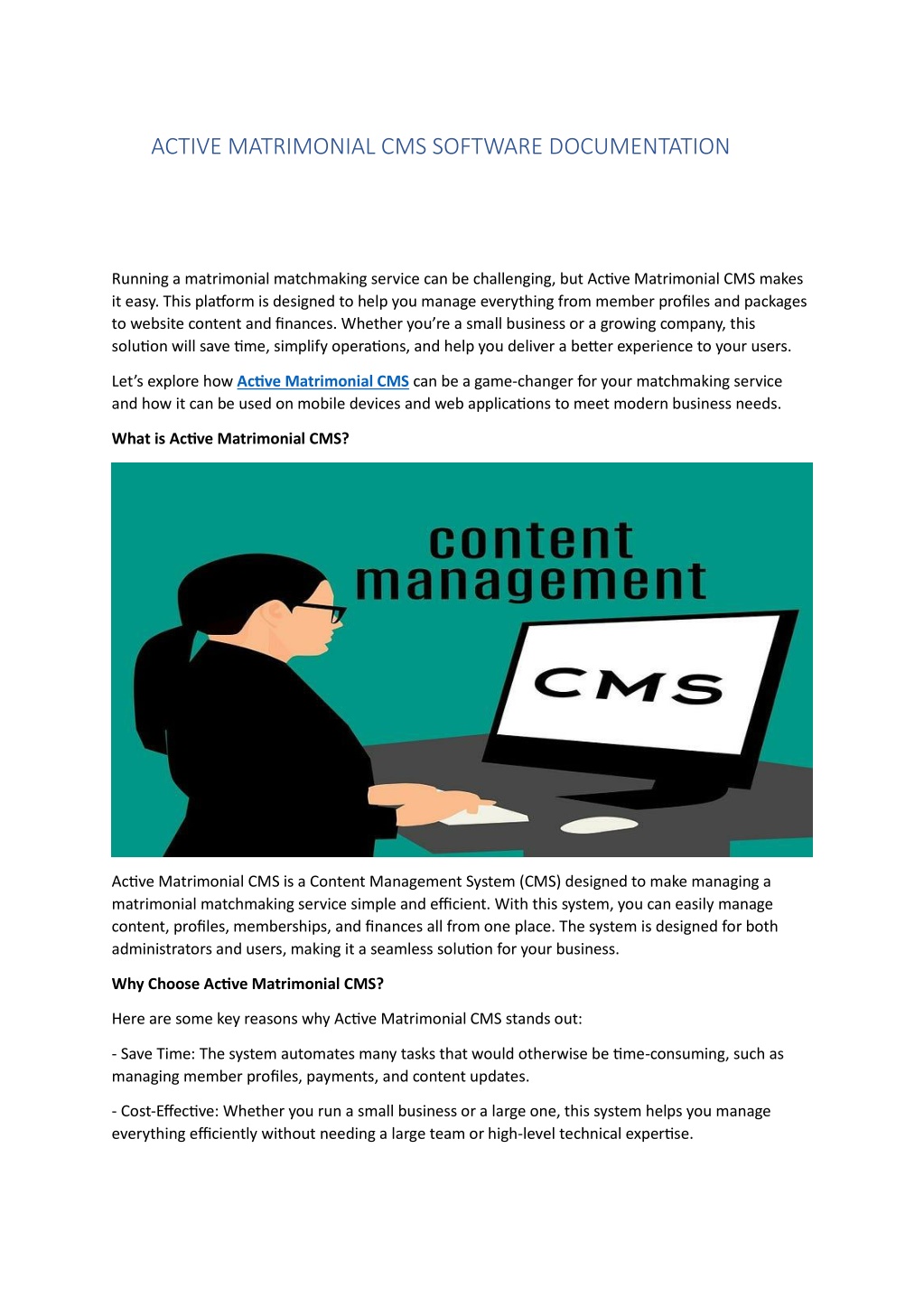 ACTIVE MATRIMONIAL CMS SOFTWARE DOCUMENTATION

Running a matrimonial matchmaking service can be challenging, but Active Matrimonial CMS makes it easy. This platform is designed to help you manage everything from member profiles and packages to website content and finances. Whether you're a small business or a growing company, this solution will save time, simplify operations, and help you deliver a better experience to your users.

Let's explore how Active Matrimonial CMS can be a game-changer for your matchmaking service and how it can be used on mobile devices and web applications to meet modern business needs.

What is Active Matrimonial CMS?

content management

CMS

Active Matrimonial CMS is a Content Management System (CMS) designed to make managing a matrimonial matchmaking service simple and efficient. With this system, you can easily manage content, profiles, memberships, and finances all from one place. The system is designed for both administrators and users, making it a seamless solution for your business.

Why Choose Active Matrimonial CMS?

Here are some key reasons why Active Matrimonial CMS stands out:

- Save Time: The system automates many tasks that would otherwise be time-consuming, such as managing member profiles, payments, and content updates.

- Cost-Effective: Whether you run a small business or a large one, this system helps you manage everything efficiently without needing a large team or high-level technical expertise.